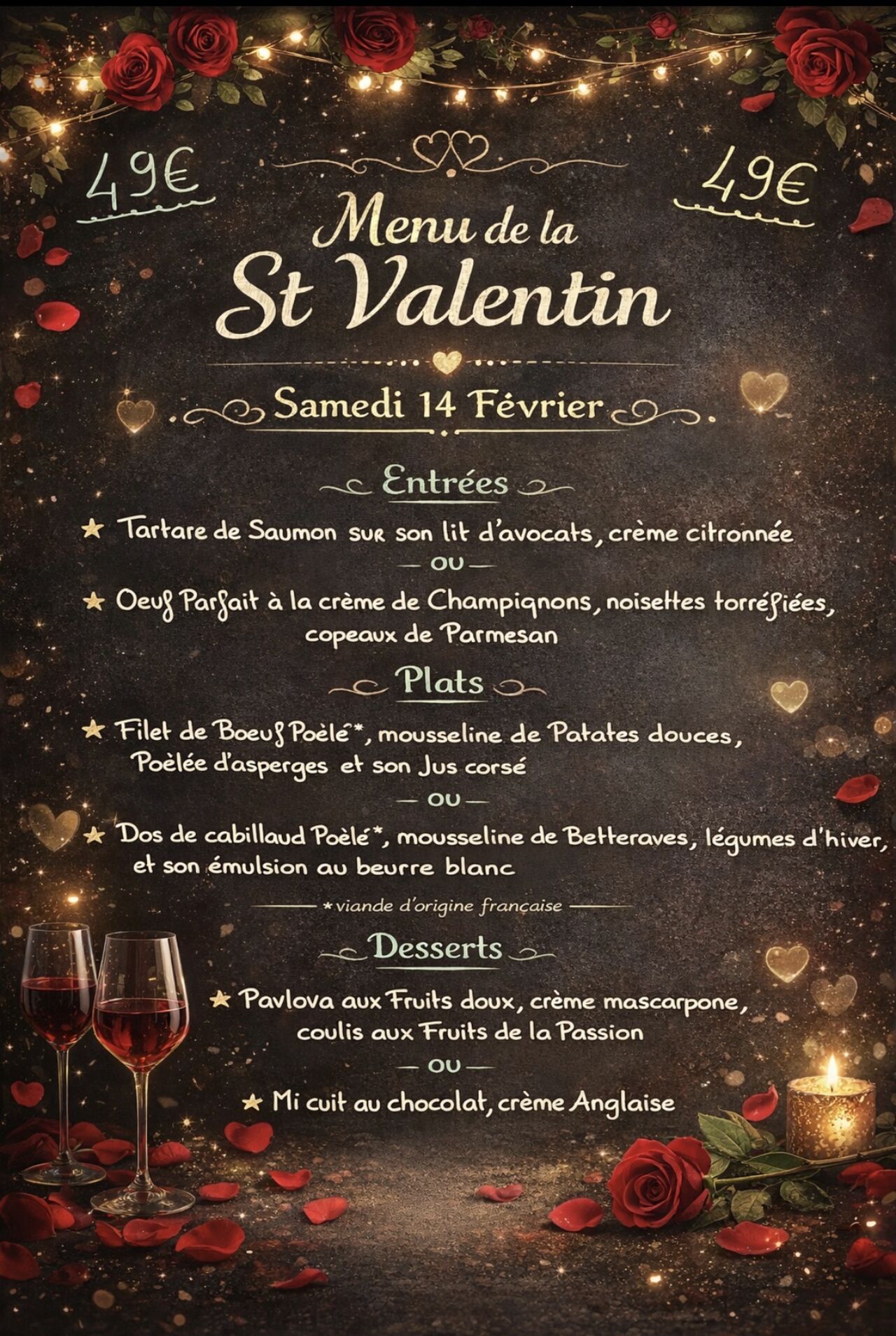 49€

49€

Menu de la St Valentin

Samedi 14 Février

Entrées

★ Tartare de Saumon sur son lit d'avocats, crème citronnée

— ou —

★ Oeuf Parfait à la crème de Champignons, noisettes torréfiées, copeaux de Parmesan

Plats

★ Filet de Boeuf Poêlé*, mousseline de Patates douces, Poêlée d'asperges et son Jus corsé

— ou —

★ Dos de cabillaud Poêlé*, mousseline de Betteraves, légumes d'hiver, et son émulsion au beurre blanc

*viande d'origine française

Desserts

★ Pavlova aux Fruits doux, crème mascarpone, coulis aux Fruits de la Passion

— ou —

★ Mi cuit au chocolat, crème Anglaise